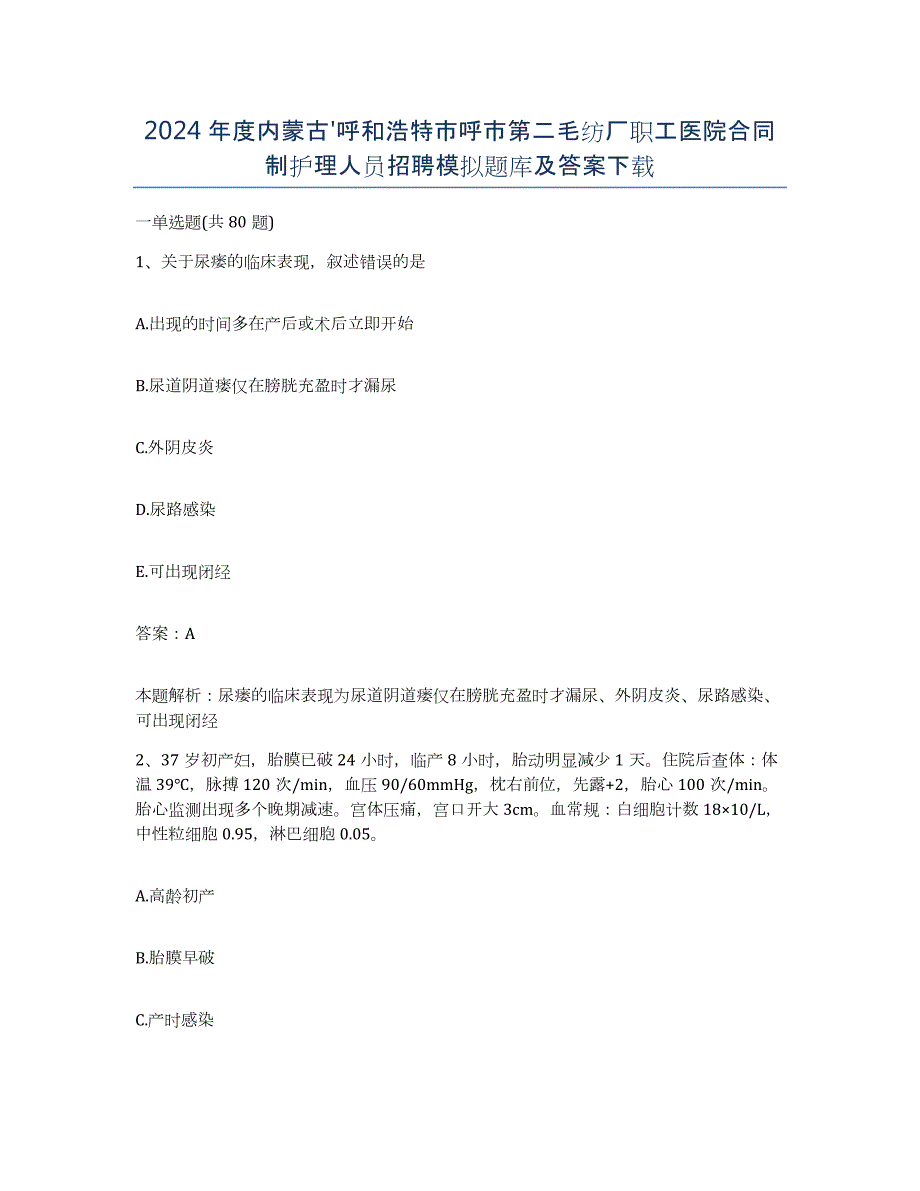 2024 年度内蒙古'呼和浩特市呼市第二毛纺厂职工医院合同制护理人员招聘模拟题库及答案下载

一单选题(共 80 题)

1、关于尿瘘的临床表现，叙述错误的是

A.出现的时间多在产后或术后立即开始

B.尿道阴道瘘仅在膀胱充盈时才漏尿

C.外阴皮炎

D.尿路感染

E.可出现闭经

答案：A

本题解析：尿瘘的临床表现为尿道阴道瘘仅在膀胱充盈时才漏尿、外阴皮炎、尿路感染、可出现闭经

2、37 岁初产妇，胎膜已破 24 小时，临产 8 小时，胎动明显减少 1 天。住院后查体：体温 39℃，脉搏 120 次/min，血压 90/60mmHg，枕右前位，先露+2，胎心 100 次/min。胎心监测出现多个晚期减速。宫体压痛，宫口开大 3cm。血常规：白细胞计数 18×10/L，中性粒细胞 0.95，淋巴细胞 0.05。

A.高龄初产

B.胎膜早破

C.产时感染